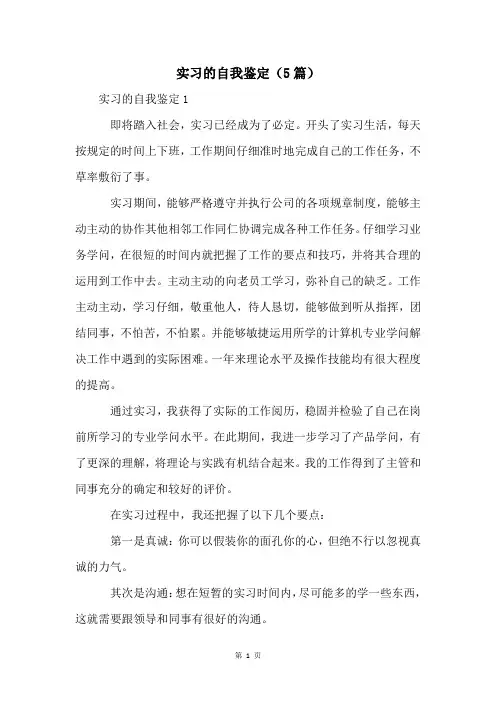 实习的自我鉴定（5篇）

实习的自我鉴定1

即将踏入社会，实习已经成为了必定。开头了实习生活，每天按规定的时间上下班，工作期间仔细准时地完成自己的工作任务，不草率敷衍了事。

实习期间，能够严格遵守并执行公司的各项规章制度，能够主动主动的协作其他相邻工作同仁协调完成各种工作任务。仔细学习业务学问，在很短的时间内就把握了工作的要点和技巧，并将其合理的运用到工作中去。主动主动的向老员工学习，弥补自己的缺乏。工作主动主动，学习仔细，敬重他人，待人恳切，能够做到听从指挥，团结同事，不怕苦，不怕累。并能够敏捷运用所学的计算机专业学问解决工作中遇到的实际困难。一年来理论水平及操作技能均有很大程度的提高。

通过实习，我获得了实际的工作阅历，稳固并检验了自己在岗前所学习的专业学问水平。在此期间，我进一步学习了产品学问，有了更深的理解，将理论与实践有机结合起来。我的工作得到了主管和同事充分的确定和较好的评价。

在实习过程中，我还把握了以下几个要点：

第一是真诚：你可以假装你的面孔你的心，但绝不行以忽视真诚的力气。

其次是沟通：想在短暂的实习时间内，尽可能多的学一些东西，这就需要跟领导和同事有很好的沟通。

第 1 页